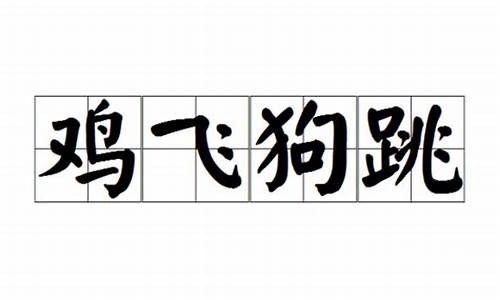 鸡飞狗跳